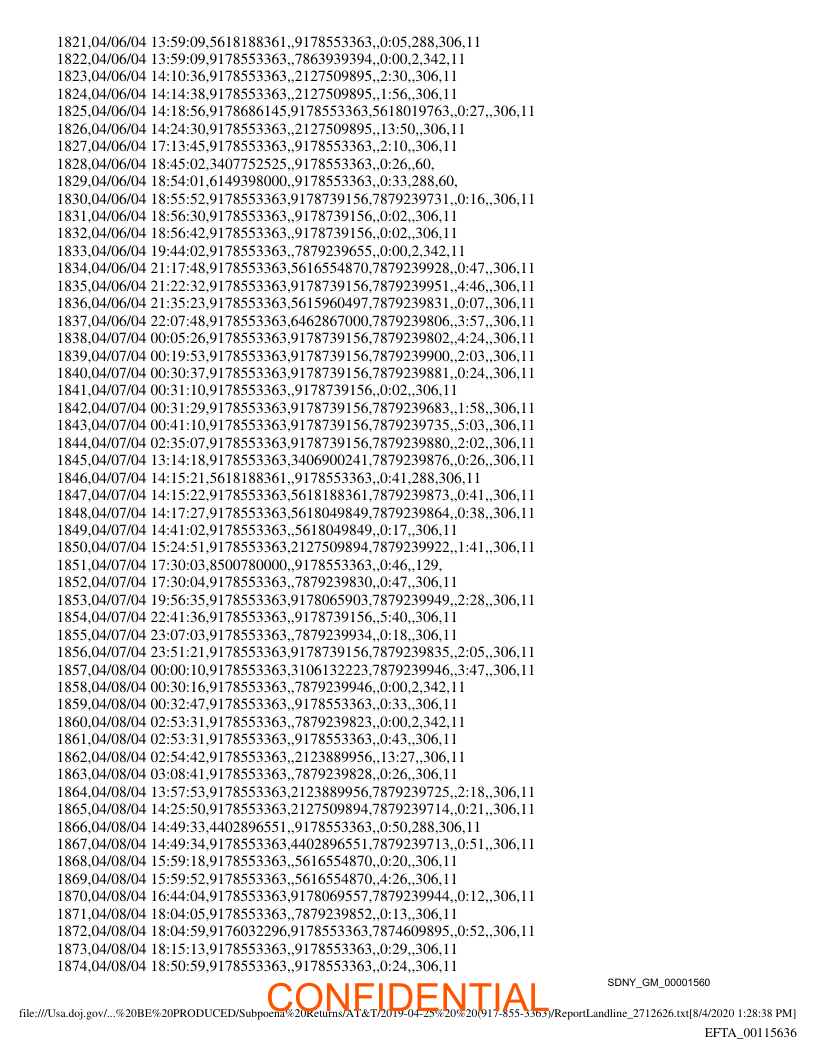 1821,04/06/04 13:59:09,5618188361,,9178553363,,0:05,288,306,11
1822,04/06/04 13:59:09,9178553363,,7863939394,,0:00,2,342,11
1823,04/06/04 14:10:36,9178553363,,2127509895,,2:30,,306,11
1824,04/06/04 14:14:38,9178553363,,2127509895,,1:56,,306,11
1825,04/06/04 14:18:56,9178686145,9178553363,5618019763,,0:27,,306,11
1826,04/06/04 14:24:30,9178553363,,2127509895,,13:50,,306,11
1827,04/06/04 17:13:45,9178553363,,9178553363,,2:10,,306,11
1828,04/06/04 18:45:02,3407752525,,9178553363,,0:26,,60,
1829,04/06/04 18:54:01,6149398000,,9178553363,,0:33,288,60,
1830,04/06/04 18:55:52,9178553363,9178739156,7879239731,,0:16,,306,11
1831,04/06/04 18:56:30,9178553363,,9178739156,,0:02,,306,11
1832,04/06/04 18:56:42,9178553363,,9178739156,,0:02,,306,11
1833,04/06/04 19:44:02,9178553363,,7879239655,,0:00,2,342,11
1834,04/06/04 21:17:48,9178553363,5616554870,7879239928,,0:47,,306,11
1835,04/06/04 21:22:32,9178553363,9178739156,7879239951,,4:46,,306,11
1836,04/06/04 21:35:23,9178553363,5615960497,7879239831,,0:07,,306,11
1837,04/06/04 22:07:48,9178553363,6462867000,7879239806,,3:57,,306,11
1838,04/07/04 00:05:26,9178553363,9178739156,7879239802,,4:24,,306,11
1839,04/07/04 00:19:53,9178553363,9178739156,7879239900,,2:03,,306,11
1840,04/07/04 00:30:37,9178553363,9178739156,7879239881,,0:24,,306,11
1841,04/07/04 00:31:10,9178553363,,9178739156,,0:02,,306,11
1842,04/07/04 00:31:29,9178553363,9178739156,7879239683,,1:58,,306,11
1843,04/07/04 00:41:10,9178553363,9178739156,7879239735,,5:03,,306,11
1844,04/07/04 02:35:07,9178553363,9178739156,7879239880,,2:02,,306,11
1845,04/07/04 13:14:18,9178553363,3406900241,7879239876,,0:26,,306,11
1846,04/07/04 14:15:21,5618188361,,9178553363,,0:41,288,306,11
1847,04/07/04 14:15:22,9178553363,5618188361,7879239873,,0:41,,306,11
1848,04/07/04 14:17:27,9178553363,5618049849,7879239864,,0:38,,306,11
1849,04/07/04 14:41:02,9178553363,,5618049849,,0:17,,306,11
1850,04/07/04 15:24:51,9178553363,2127509894,7879239922,,1:41,,306,11
1851,04/07/04 17:30:03,8500780000,,9178553363,,0:46,,129,
1852,04/07/04 17:30:04,9178553363,,7879239830,,0:47,,306,11
1853,04/07/04 19:56:35,9178553363,9178065903,7879239949,,2:28,,306,11
1854,04/07/04 22:41:36,9178553363,,9178739156,,5:40,,306,11
1855,04/07/04 23:07:03,9178553363,,7879239934,,0:18,,306,11
1856,04/07/04 23:51:21,9178553363,9178739156,7879239835,,2:05,,306,11
1857,04/08/04 00:00:10,9178553363,3106132223,7879239946,,3:47,,306,11
1858,04/08/04 00:30:16,9178553363,,7879239946,,0:00,2,342,11
1859,04/08/04 00:32:47,9178553363,,9178553363,,0:33,,306,11
1860,04/08/04 02:53:31,9178553363,,7879239823,,0:00,2,342,11
1861,04/08/04 02:53:31,9178553363,,9178553363,,0:43,,306,11
1862,04/08/04 02:54:42,9178553363,,2123889956,,13:27,,306,11
1863,04/08/04 03:08:41,9178553363,,7879239828,,0:26,,306,11
1864,04/08/04 13:57:53,9178553363,2123889956,7879239725,,2:18,,306,11
1865,04/08/04 14:25:50,9178553363,2127509894,7879239714,,0:21,,306,11
1866,04/08/04 14:49:33,4402896551,,9178553363,,0:50,288,306,11
1867,04/08/04 14:49:34,9178553363,4402896551,7879239713,,0:51,,306,11
1868,04/08/04 15:59:18,9178553363,,5616554870,,0:20,,306,11
1869,04/08/04 15:59:52,9178553363,,5616554870,,4:26,,306,11
1870,04/08/04 16:44:04,9178553363,9178069557,7879239944,,0:12,,306,11
1871,04/08/04 18:04:05,9178553363,,7879239852,,0:13,,306,11
1872,04/08/04 18:04:59,9176032296,9178553363,7874609895,,0:52,,306,11
1873,04/08/04 18:15:13,9178553363,,9178553363,,0:29,,306,11
1874,04/08/04 18:50:59,9178553363,,9178553363,,0:24,,306,11

SDNY_GM_00001560

CONFIDENTIAL

file:///Usa.doj.gov/...%20BE%20PRODUCED/Subpoena%20Returns/AT&T/2019-04-25%20%20(917-855-3363)/ReportLandline_2712626.txt[8/4/2020 1:28:38 PM]

EFTA_00115636